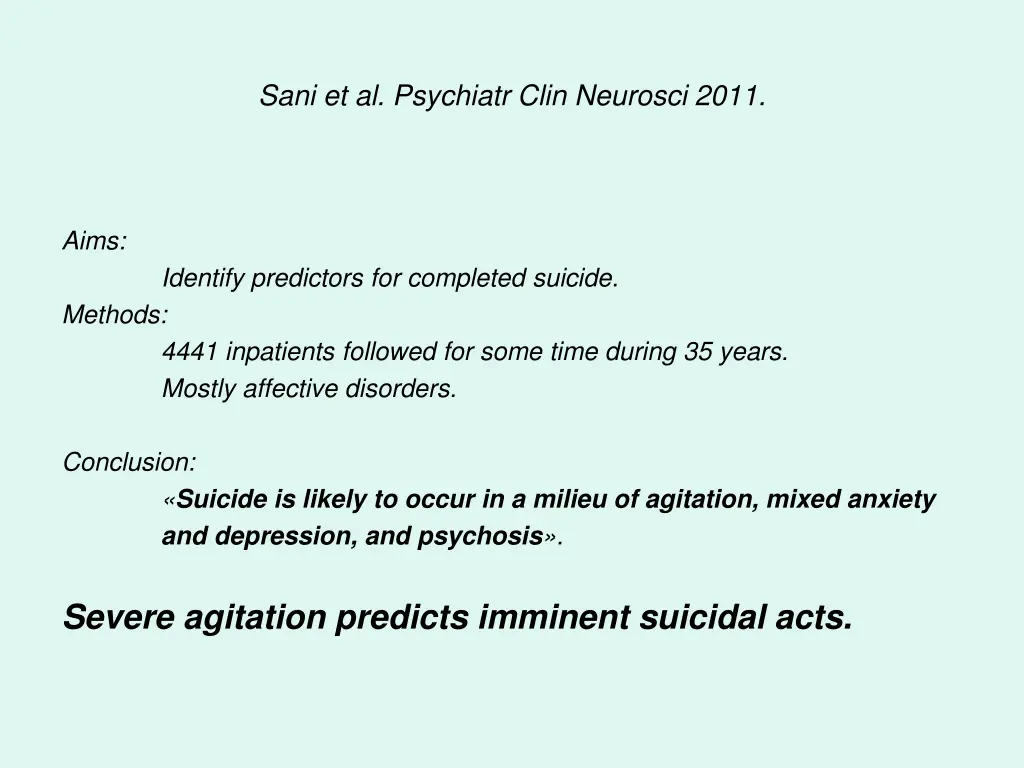 Sani et al. Psychiatr Clin Neurosci 2011.

Aims:
Identify predictors for completed suicide.
Methods:
4441 inpatients followed for some time during 35 years.
Mostly affective disorders.

Conclusion:
«Suicide is likely to occur in a milieu of agitation, mixed anxiety and depression, and psychosis».

Severe agitation predicts imminent suicidal acts.